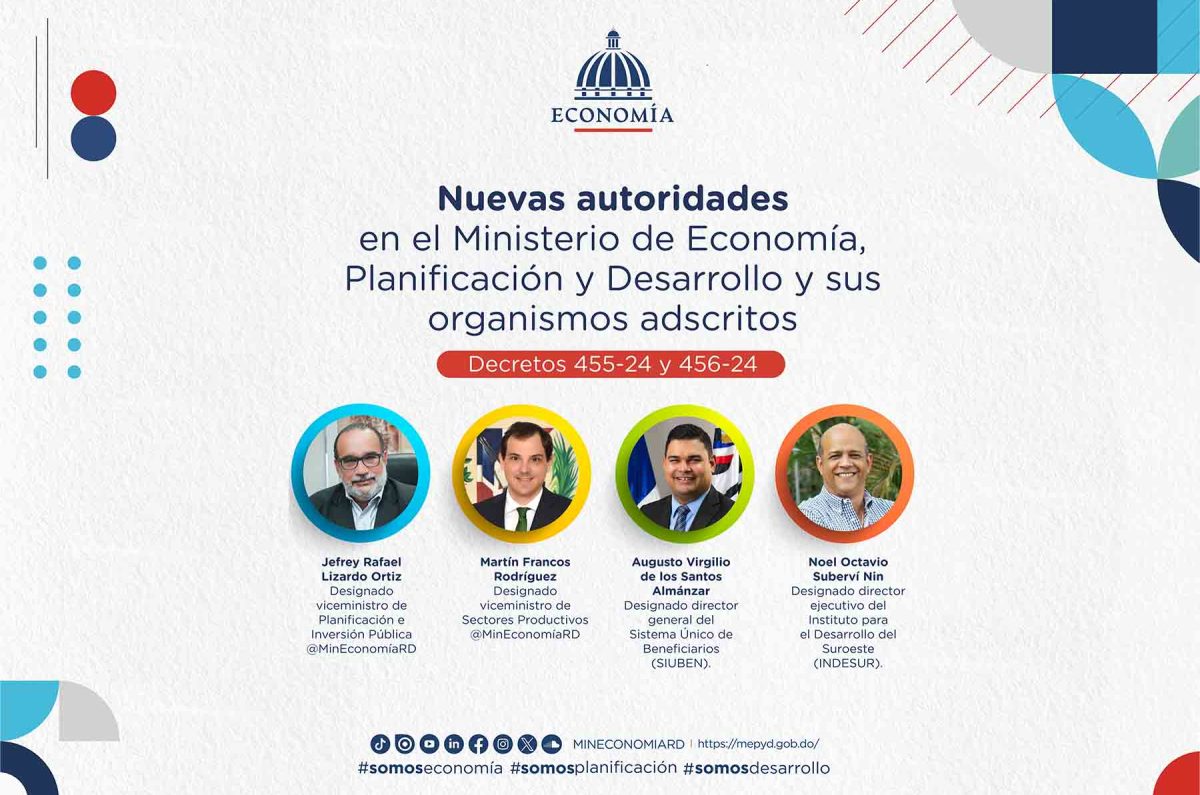 ECONOMÍA

Nuevas autoridades en el Ministerio de Economía, Planificación y Desarrollo y sus organismos adscritos

Decretos 455-24 y 456-24

Jefrey Rafael Lizardo Ortiz
Designado viceministro de Planificación e Inversión Pública
@MinEconomíaRD

Martín Francos Rodríguez
Designado viceministro de Sectores Productivos
@MinEconomíaRD

Augusto Virgilio de los Santos Almánzar
Designado director general del Sistema Único de Beneficiarios (SIUBEN).

Noel Octavio Suberví Nin
Designado director ejecutivo del Instituto para el Desarrollo del Suroeste (INDESUR).

MINECONOMIARD | https://mepyd.gob.do/
#somoseconomía #somosplanificación #somosdesarrollo